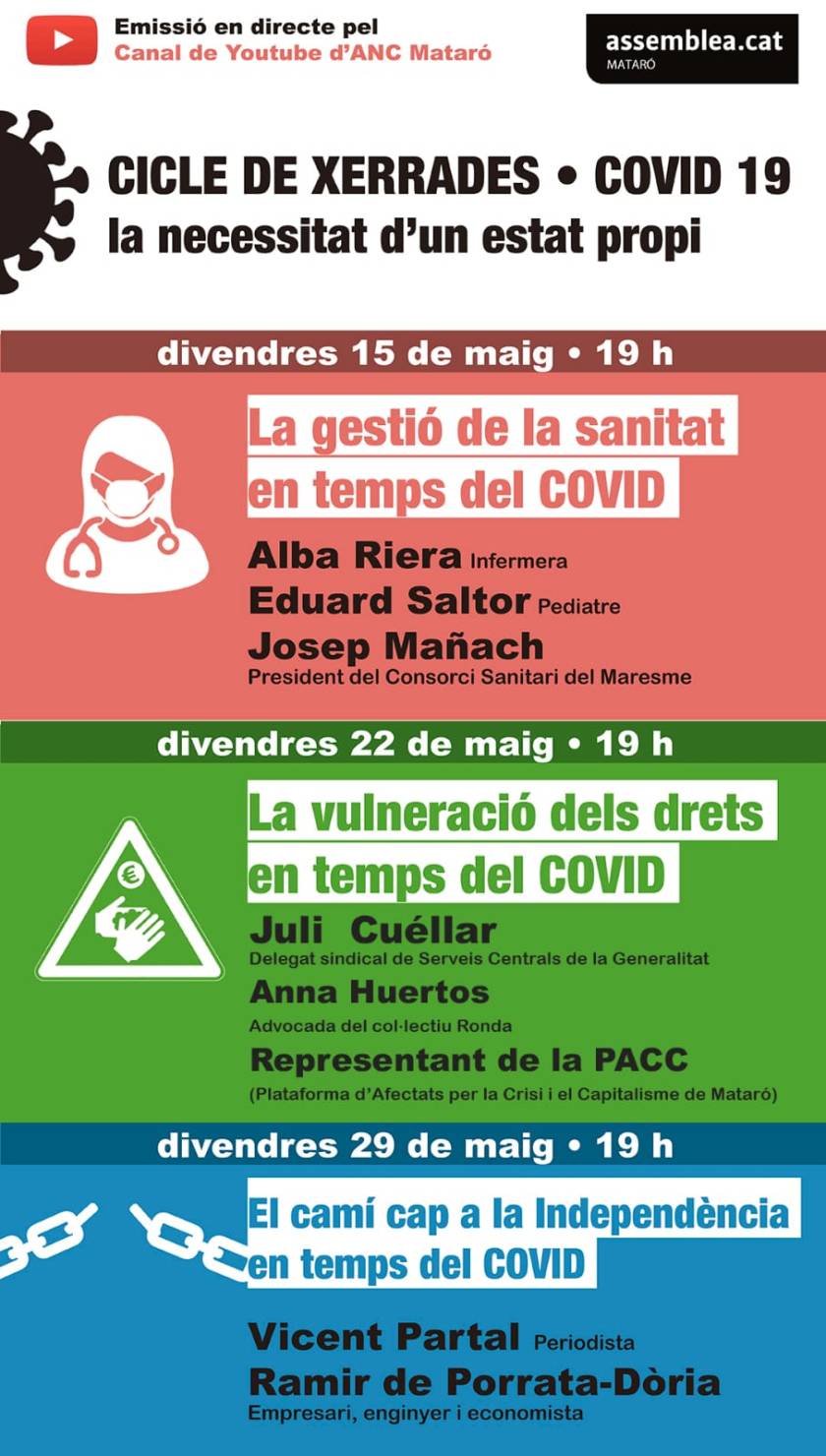 Emissió en directe pel
Canal de Youtube d'ANC Mataró

assemblea.cat
MATARÓ

CICLE DE XERRADES • COVID 19
la necessitat d'un estat propi

divendres 15 de maig • 19 h

La gestió de la sanitat
en temps del COVID

Alba Riera Infermera
Eduard Saltor Pediatre
Josep Mañach
President del Consorci Sanitari del Maresme

divendres 22 de maig • 19 h

La vulneració dels drets
en temps del COVID

Juli Cuéllar
Delegat sindical de Serveis Centrals de la Generalitat
Anna Huertos
Advocada del col·lectiu Ronda
Representant de la PACC
(Plataforma d'Afectats per la Crisi i el Capitalisme de Mataró)

divendres 29 de maig • 19 h

El camí cap a la Independència
en temps del COVID

Vicent Partal Periodista
Ramir de Porrata-Dòria
Empresari, enginyer i economista